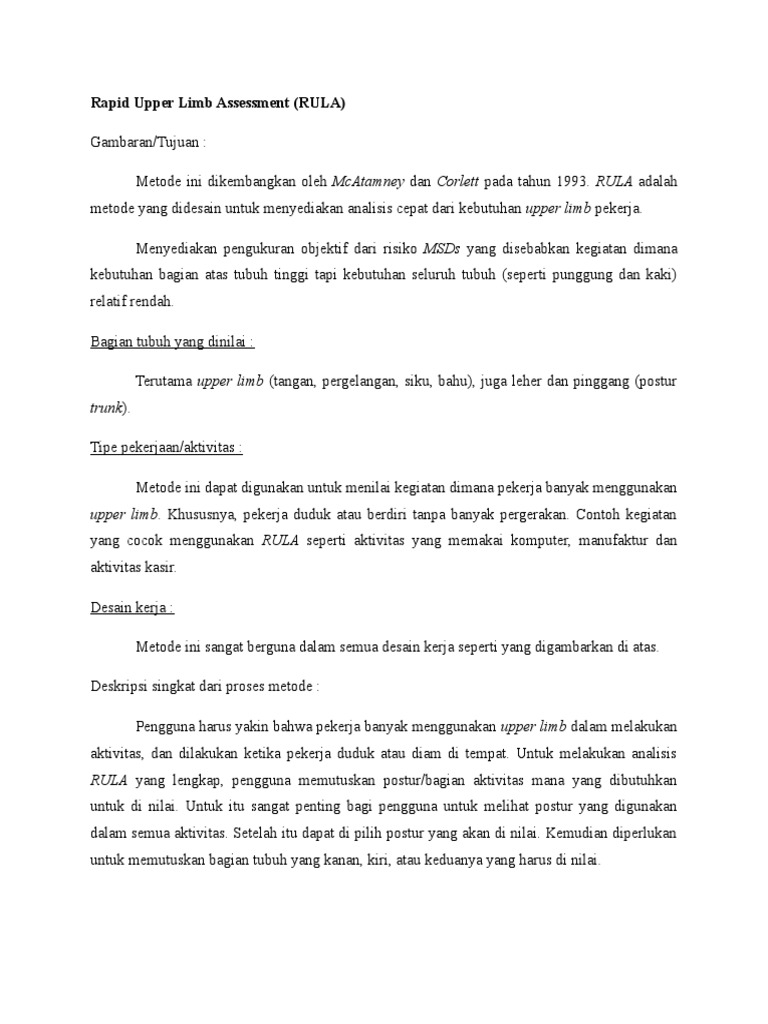 Rapid Upper Limb Assessment (RULA)

Gambaran/Tujuan :

Metode ini dikembangkan oleh McAtamney dan Corlett pada tahun 1993. RULA adalah metode yang didesain untuk menyediakan analisis cepat dari kebutuhan upper limb pekerja.

Menyediakan pengukuran objektif dari risiko MSDs yang disebabkan kegiatan dimana kebutuhan bagian atas tubuh tinggi tapi kebutuhan seluruh tubuh (seperti punggung dan kaki) relatif rendah.

Bagian tubuh yang dinilai :

Terutama upper limb (tangan, pergelangan, siku, bahu), juga leher dan pinggang (postur trunk).

Tipe pekerjaan/aktivitas :

Metode ini dapat digunakan untuk menilai kegiatan dimana pekerja banyak menggunakan upper limb. Khususnya, pekerja duduk atau berdiri tanpa banyak pergerakan. Contoh kegiatan yang cocok menggunakan RULA seperti aktivitas yang memakai komputer, manufaktur dan aktivitas kasir.

Desain kerja :

Metode ini sangat berguna dalam semua desain kerja seperti yang digambarkan di atas.

Deskripsi singkat dari proses metode :

Pengguna harus yakin bahwa pekerja banyak menggunakan upper limb dalam melakukan aktivitas, dan dilakukan ketika pekerja duduk atau diam di tempat. Untuk melakukan analisis RULA yang lengkap, pengguna memutuskan postur/bagian aktivitas mana yang dibutuhkan untuk di nilai. Untuk itu sangat penting bagi pengguna untuk melihat postur yang digunakan dalam semua aktivitas. Setelah itu dapat di pilih postur yang akan di nilai. Kemudian diperlukan untuk memutuskan bagian tubuh yang kanan, kiri, atau keduanya yang harus di nilai.